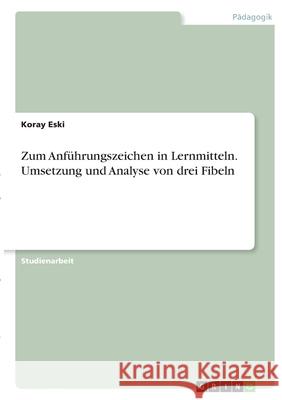 Pädagogik

Koray Eski

Zum Anführungszeichen in Lernmitteln. Umsetzung und Analyse von drei Fibeln

Studienarbeit

Kraina Książek